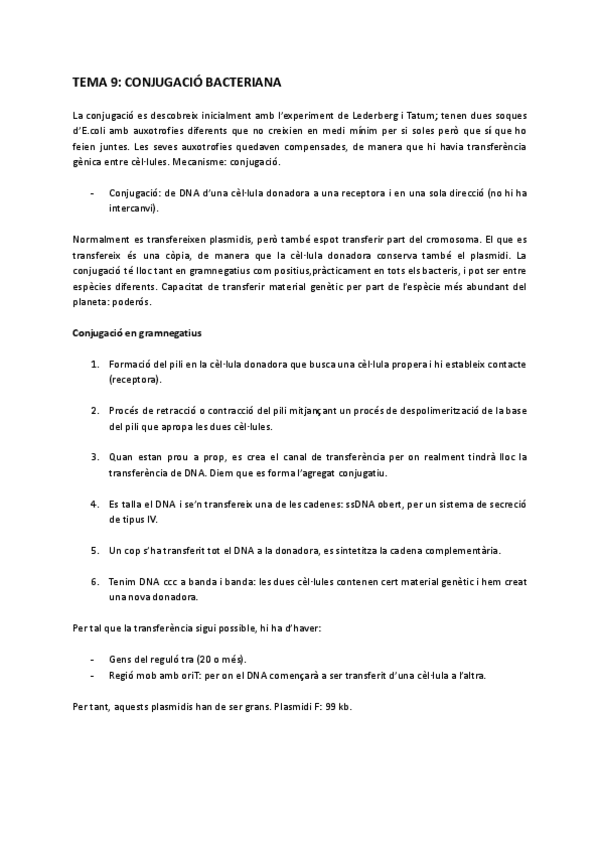 TEMA 9: CONJUGACIÓ BACTERIANA

La conjugació es descobreix inicialment amb l'experiment de Lederberg i Tatum; tenen dues soques d'E.coli amb auxotrofies diferents que no creixien en medi mínim per si soles però que sí que ho feien juntes. Les seves auxotrofies quedaven compensades, de manera que hi havia transferència gènica entre cèl·lules. Mecanisme: conjugació.

- Conjugació: de DNA d'una cèl·lula donadora a una receptora i en una sola direcció (no hi ha intercanvi).

Normalment es transfereixen plasmidis, però també espot transferir part del cromosoma. El que es transfereix és una còpia, de manera que la cèl·lula donadora conserva també el plasmidi. La conjugació té lloc tant en gramnegatius com positius,pràcticament en tots els bacteris, i pot ser entre espècies diferents. Capacitat de transferir material genètic per part de l'espècie més abundant del planeta: poderós.

Conjugació en gramnegatius

1. Formació del pili en la cèl·lula donadora que busca una cèl·lula propera i hi estableix contacte (receptora).

2. Procés de retracció o contracció del pili mitjançant un procés de despolimerització de la base del pili que apropa les dues cèl·lules.

3. Quan estan prou a prop, es crea el canal de transferència per on realment tindrà lloc la transferència de DNA. Diem que es forma l'agregat conjugatiu.

4. Es talla el DNA i se'n transfereix una de les cadenes: ssDNA obert, per un sistema de secreció de tipus IV.

5. Un cop s'ha transferit tot el DNA a la donadora, es sintetitza la cadena complementària.

6. Tenim DNA ccc a banda i banda: les dues cèl·lules contenen cert material genètic i hem creat una nova donadora.

Per tal que la transferència sigui possible, hi ha d'haver:

- Gens del reguló tra (20 o més).
- Regió mob amb oriT: per on el DNA començarà a ser transferit d'una cèl·lula a l'altra.

Per tant, aquests plasmidis han de ser grans. Plasmidi F: 99 kb.